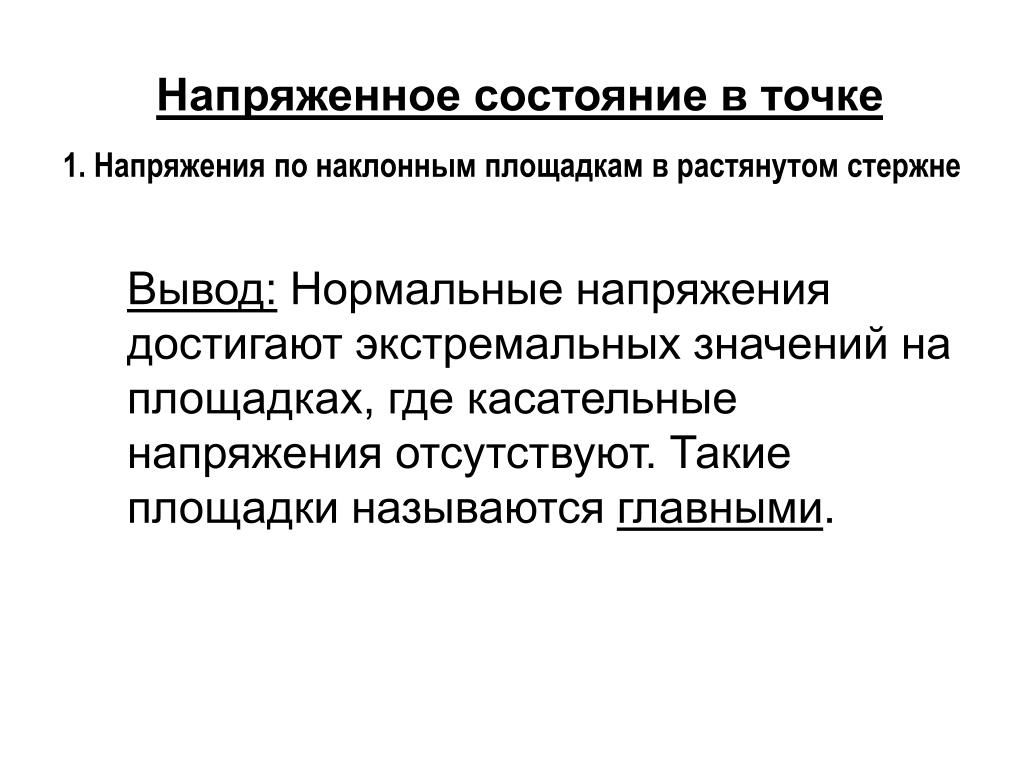 Напряженное состояние в точке

1. Напряжения по наклонным площадкам в растянутом стержне

Вывод: Нормальные напряжения достигают экстремальных значений на площадках, где касательные напряжения отсутствуют. Такие площадки называются главными.